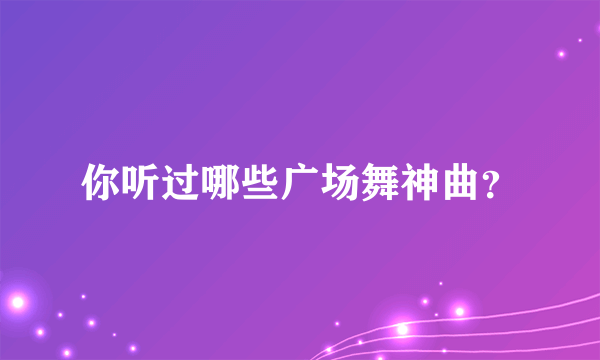 你听过哪些广场舞神曲？